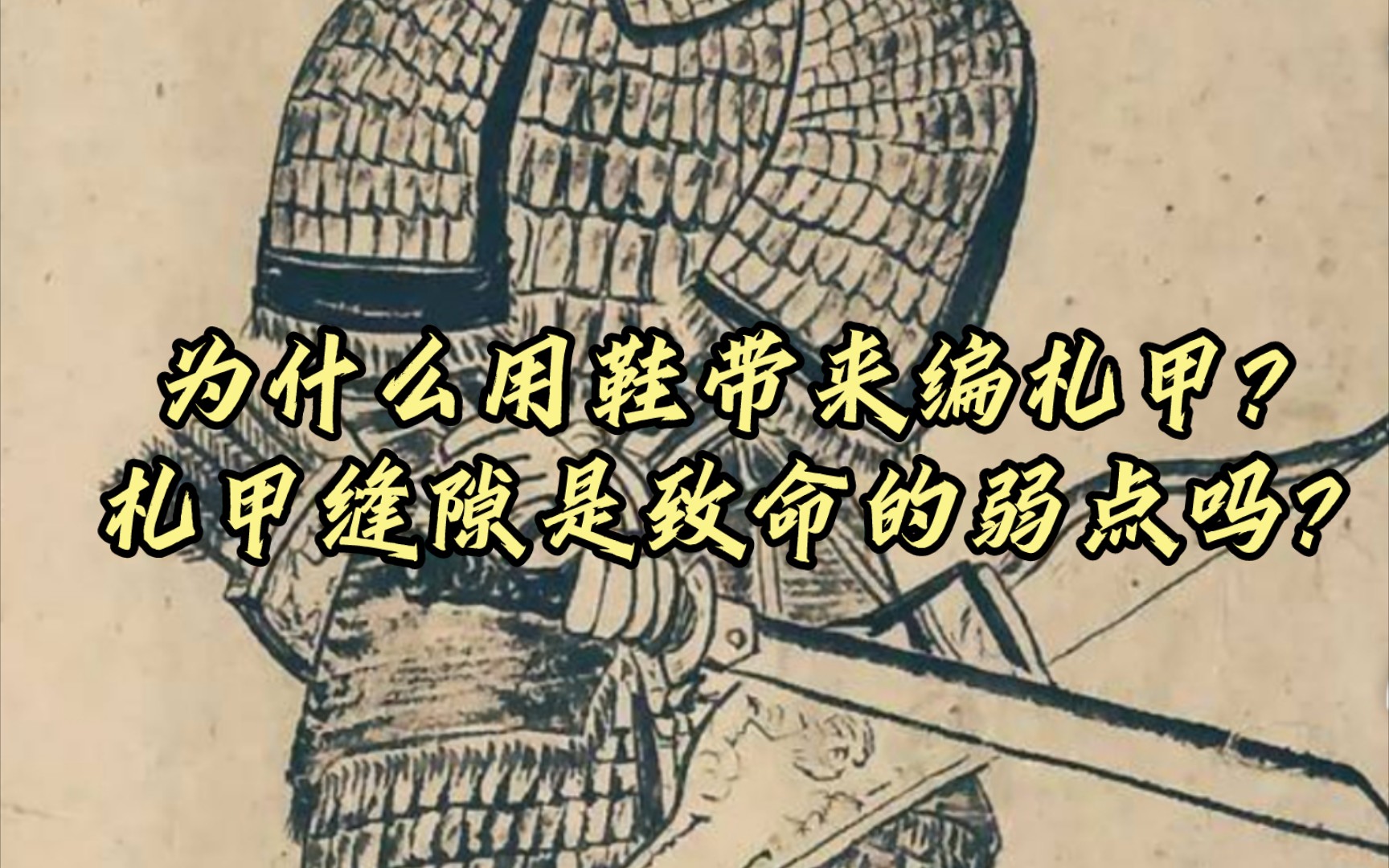 为什么用鞋带来编札甲？
札甲缝隙是致命的弱点吗？